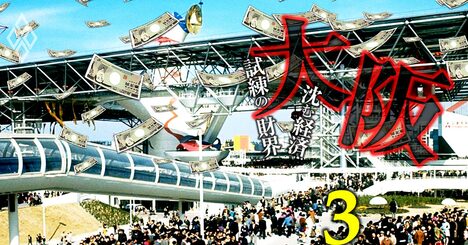 大阪
沈む経済
試練の財界
3